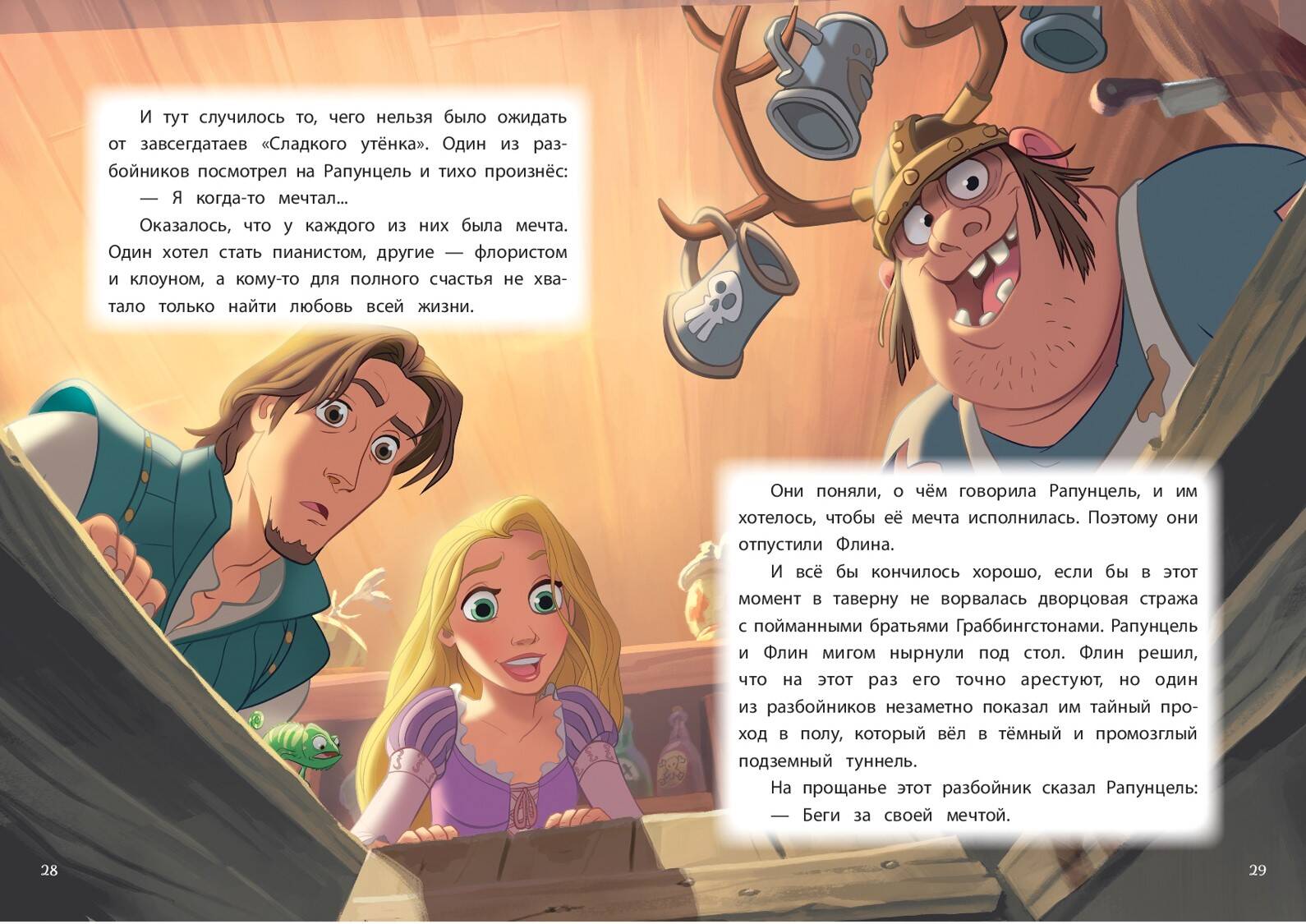 И тут случилось то, чего нельзя было ожидать от завсегдатаев «Сладкого утёнка». Один из разбойников посмотрел на Рапунцель и тихо произнёс:

— Я когда-то мечтал...

Оказалось, что у каждого из них была мечта. Один хотел стать пианистом, другие — флористом и клоуном, а кому-то для полного счастья не хватало только найти любовь всей жизни.

Они поняли, о чём говорила Рапунцель, и им хотелось, чтобы её мечта исполнилась. Поэтому они отпустили Флина.

И всё бы кончилось хорошо, если бы в этот момент в таверну не ворвалась дворцовая стража с пойманными братьями Граббингстонами. Рапунцель и Флин мигом нырнули под стол. Флин решил, что на этот раз его точно арестуют, но один из разбойников незаметно показал им тайный проход в полу, который вёл в тёмный и промозглый подземный туннель.

На прощанье этот разбойник сказал Рапунцель:

— Беги за своей мечтой.

28

29